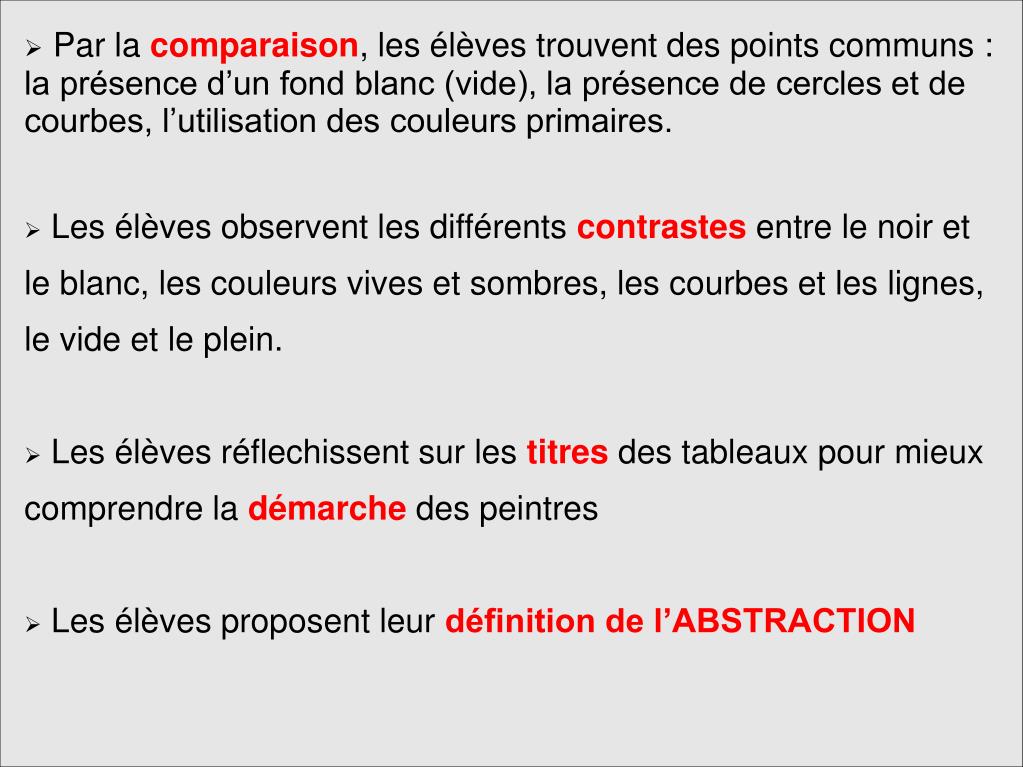 ➢ Par la comparaison, les élèves trouvent des points communs : la présence d’un fond blanc (vide), la présence de cercles et de courbes, l’utilisation des couleurs primaires.

➢ Les élèves observent les différents contrastes entre le noir et le blanc, les couleurs vives et sombres, les courbes et les lignes, le vide et le plein.

➢ Les élèves réflechissent sur les titres des tableaux pour mieux comprendre la démarche des peintres

➢ Les élèves proposent leur définition de l’ABSTRACTION